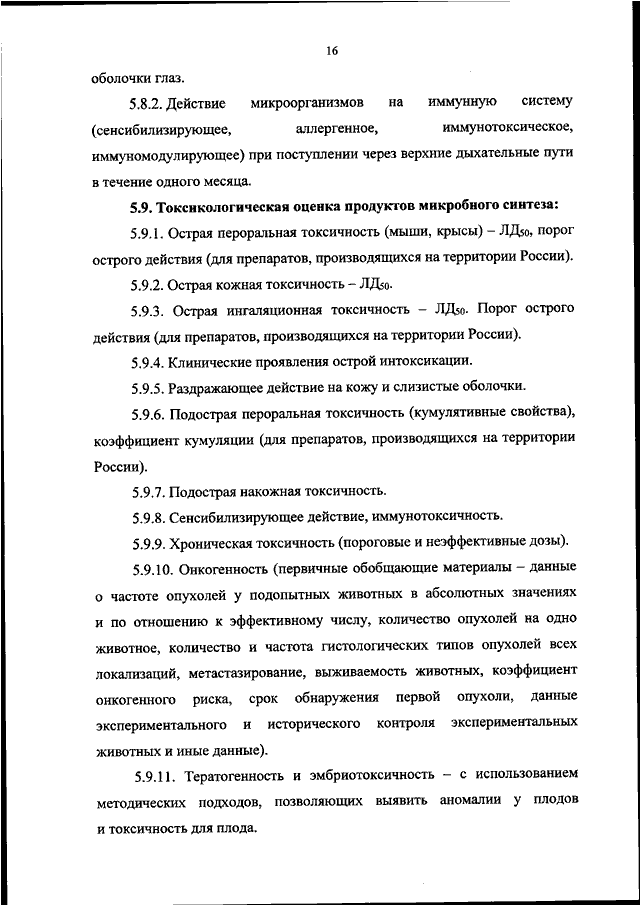 16

оболочки глаз.

5.8.2. Действие микроорганизмов на иммунную систему (сенсибилизирующее, аллергенное, иммунотоксическое, иммуномодулирующее) при поступлении через верхние дыхательные пути в течение одного месяца.

5.9. Токсикологическая оценка продуктов микробного синтеза:

5.9.1. Острая пероральная токсичность (мыши, крысы) – $ЛД_{50}$, порог острого действия (для препаратов, производящихся на территории России).

5.9.2. Острая кожная токсичность – $ЛД_{50}$.

5.9.3. Острая ингаляционная токсичность – $ЛД_{50}$. Порог острого действия (для препаратов, производящихся на территории России).

5.9.4. Клинические проявления острой интоксикации.

5.9.5. Раздражающее действие на кожу и слизистые оболочки.

5.9.6. Подострая пероральная токсичность (кумулятивные свойства), коэффициент кумуляции (для препаратов, производящихся на территории России).

5.9.7. Подострая накожная токсичность.

5.9.8. Сенсибилизирующее действие, иммунотоксичность.

5.9.9. Хроническая токсичность (пороговые и неэффективные дозы).

5.9.10. Онкогенность (первичные обобщающие материалы – данные о частоте опухолей у подопытных животных в абсолютных значениях и по отношению к эффективному числу, количество опухолей на одно животное, количество и частота гистологических типов опухолей всех локализаций, метастазирование, выживаемость животных, коэффициент онкогенного риска, срок обнаружения первой опухоли, данные экспериментального и исторического контроля экспериментальных животных и иные данные).

5.9.11. Тератогенность и эмбриотоксичность – с использованием методических подходов, позволяющих выявить аномалии у плодов и токсичность для плода.